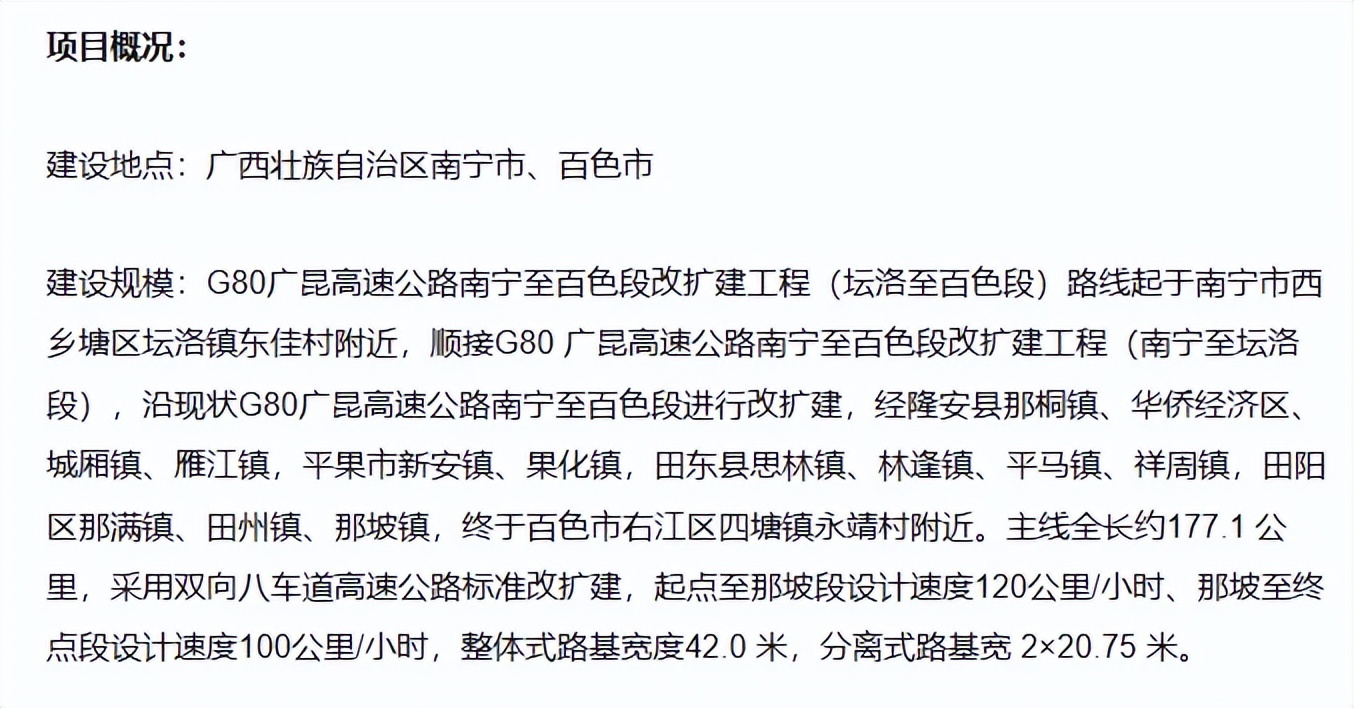 项目概况：

建设地点：广西壮族自治区南宁市、百色市

建设规模：G80广昆高速公路南宁至百色段改扩建工程（坛洛至百色段）路线起于南宁市西乡塘区坛洛镇东佳村附近，顺接G80 广昆高速公路南宁至百色段改扩建工程（南宁至坛洛段），沿现状G80广昆高速公路南宁至百色段进行改扩建，经隆安县那桐镇、华侨经济区、城厢镇、雁江镇，平果市新安镇、果化镇，田东县思林镇、林逢镇、平马镇、祥周镇，田阳区那满镇、田州镇、那坡镇，终于百色市右江区四塘镇永靖村附近。主线全长约177.1 公里，采用双向八车道高速公路标准改扩建，起点至那坡段设计速度120公里/小时、那坡至终点段设计速度100公里/小时，整体式路基宽度42.0 米，分离式路基宽 2×20.75 米。